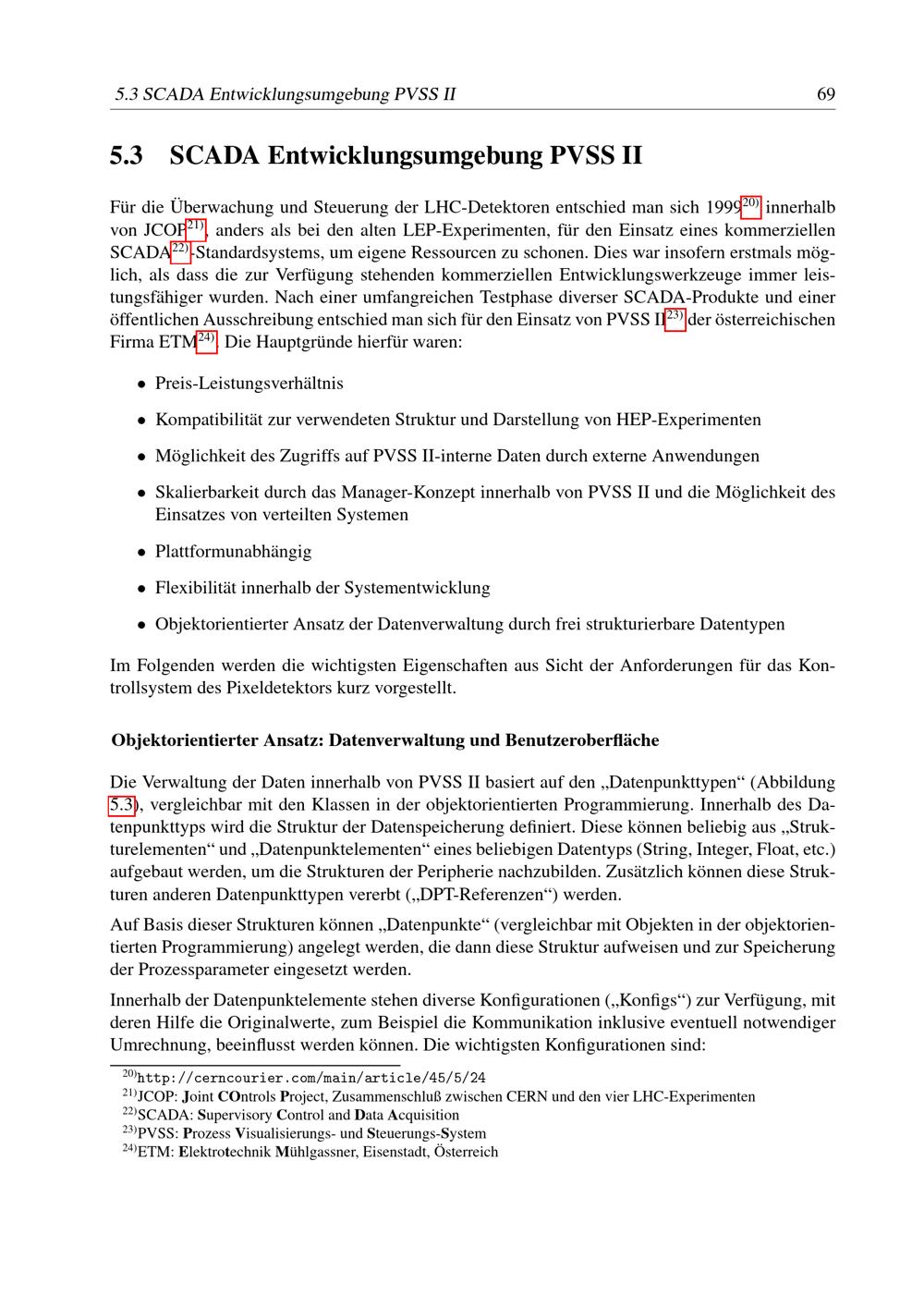 5.3 SCADA Entwicklungsumgebung PVSS II

69

5.3 SCADA Entwicklungsumgebung PVSS II

Für die Überwachung und Steuerung der LHC-Detektoren entschied man sich 1999$^{20)}$ innerhalb von JCOP$^{21)}$, anders als bei den alten LEP-Experimenten, für den Einsatz eines kommerziellen SCADA$^{22)}$-Standardsystems, um eigene Ressourcen zu schonen. Dies war insofern erstmals möglich, als dass die zur Verfügung stehenden kommerziellen Entwicklungswerkzeuge immer leistungsfähiger wurden. Nach einer umfangreichen Testphase diverser SCADA-Produkte und einer öffentlichen Ausschreibung entschied man sich für den Einsatz von PVSS II$^{23)}$ der österreichischen Firma ETM$^{24)}$. Die Hauptgründe hierfür waren:

• Preis-Leistungsverhältnis

• Kompatibilität zur verwendeten Struktur und Darstellung von HEP-Experimenten

• Möglichkeit des Zugriffs auf PVSS II-interne Daten durch externe Anwendungen

• Skalierbarkeit durch das Manager-Konzept innerhalb von PVSS II und die Möglichkeit des Einsatzes von verteilten Systemen

• Plattformunabhängig

• Flexibilität innerhalb der Systementwicklung

• Objektorientierter Ansatz der Datenverwaltung durch frei strukturierbare Datentypen

Im Folgenden werden die wichtigsten Eigenschaften aus Sicht der Anforderungen für das Kontrollsystem des Pixeldetektors kurz vorgestellt.

Objektorientierter Ansatz: Datenverwaltung und Benutzeroberfläche

Die Verwaltung der Daten innerhalb von PVSS II basiert auf den „Datenpunkttypen“ (Abbildung 5.3), vergleichbar mit den Klassen in der objektorientierten Programmierung. Innerhalb des Datenpunkttyps wird die Struktur der Datenspeicherung definiert. Diese können beliebig aus „Strukturelementen“ und „Datenpunktelementen“ eines beliebigen Datentyps (String, Integer, Float, etc.) aufgebaut werden, um die Strukturen der Peripherie nachzubilden. Zusätzlich können diese Strukturen anderen Datenpunkttypen vererbt („DPT-Referenzen“) werden.

Auf Basis dieser Strukturen können „Datenpunkte“ (vergleichbar mit Objekten in der objektorientierten Programmierung) angelegt werden, die dann diese Struktur aufweisen und zur Speicherung der Prozessparameter eingesetzt werden.

Innerhalb der Datenpunktelemente stehen diverse Konfigurationen („Konfigs“) zur Verfügung, mit deren Hilfe die Originalwerte, zum Beispiel die Kommunikation inklusive eventuell notwendiger Umrechnung, beeinflusst werden können. Die wichtigsten Konfigurationen sind:

$^{20)}$http://cerncourier.com/main/article/45/5/24
$^{21)}$JCOP: Joint COntrols Project, Zusammenschluß zwischen CERN und den vier LHC-Experimenten
$^{22)}$SCADA: Supervisory Control and Data Acquisition
$^{23)}$PVSS: Prozess Visualisierungs- und Steuerungs-System
$^{24)}$ETM: Elektrotechnik Mühlgassner, Eisenstadt, Österreich